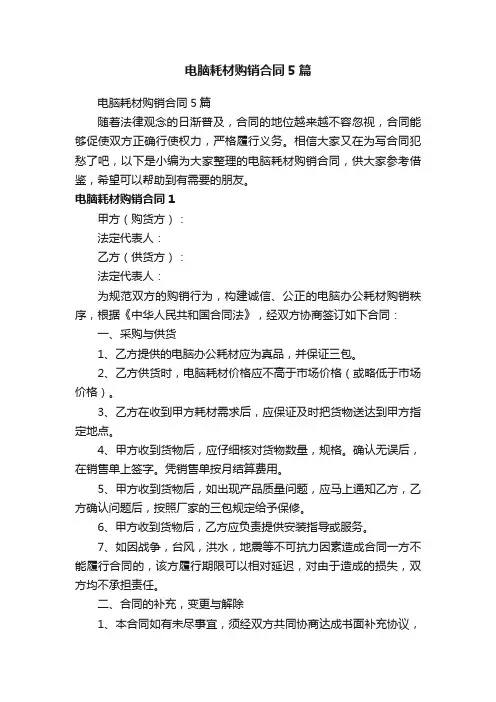 电脑耗材购销合同5篇

电脑耗材购销合同5篇

随着法律观念的日渐普及，合同的地位越来越不容忽视，合同能够促使双方正确行使权力，严格履行义务。相信大家又在为写合同犯愁了吧，以下是小编为大家整理的电脑耗材购销合同，供大家参考借鉴，希望可以帮助到有需要的朋友。

电脑耗材购销合同1

甲方（购货方）：

法定代表人：

乙方（供货方）：

法定代表人：

为规范双方的购销行为，构建诚信、公正的电脑办公耗材购销秩序，根据《中华人民共和国合同法》，经双方协商签订如下合同：

一、采购与供货

1、乙方提供的电脑办公耗材应为真品，并保证三包。

2、乙方供货时，电脑耗材价格应不高于市场价格（或略低于市场价格）。

3、乙方在收到甲方耗材需求后，应保证及时把货物送达到甲方指定地点。

4、甲方收到货物后，应仔细核对货物数量，规格。确认无误后，在销售单上签字。凭销售单按月结算费用。

5、甲方收到货物后，如出现产品质量问题，应马上通知乙方，乙方确认问题后，按照厂家的三包规定给予保修。

6、甲方收到货物后，乙方应负责提供安装指导或服务。

7、如因战争，台风，洪水，地震等不可抗力因素造成合同一方不能履行合同的，该方履行期限可以相对延迟，对由于造成的损失，双方均不承担责任。

二、合同的补充，变更与解除

1、本合同如有未尽事宜，须经双方共同协商达成书面补充协议，